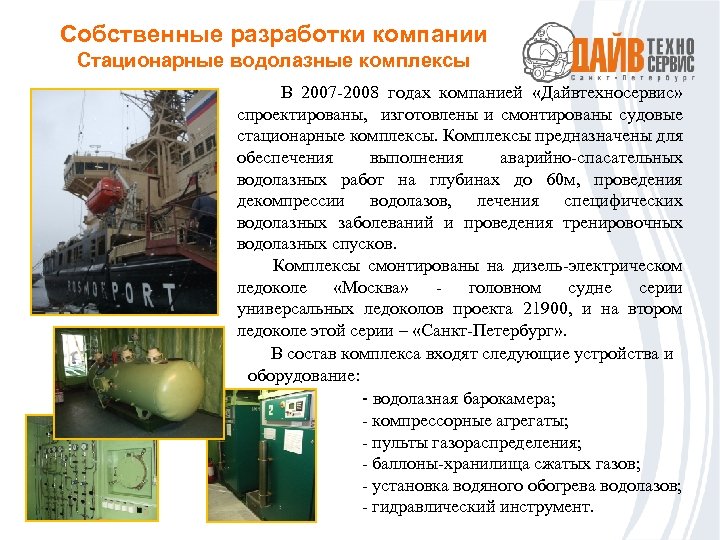 Собственные разработки компании
Стационарные водолазные комплексы

ДАЙВ ТЕХНО СЕРВИС
Санкт-Петербург

В 2007-2008 годах компанией «Дайвтехносервис» спроектированы, изготовлены и смонтированы судовые стационарные комплексы. Комплексы предназначены для обеспечения выполнения аварийно-спасательных водолазных работ на глубинах до 60м, проведения декомпрессии водолазов, лечения специфических водолазных заболеваний и проведения тренировочных водолазных спусков.

Комплексы смонтированы на дизель-электрическом ледоколе «Москва» - головном судне серии универсальных ледоколов проекта 21900, и на втором ледоколе этой серии – «Санкт-Петербург».

В состав комплекса входят следующие устройства и оборудование:

- водолазная барокамера;
- компрессорные агрегаты;
- пульты газораспределения;
- баллоны-хранилища сжатых газов;
- установка водяного обогрева водолазов;
- гидравлический инструмент.

ROSMORPORT